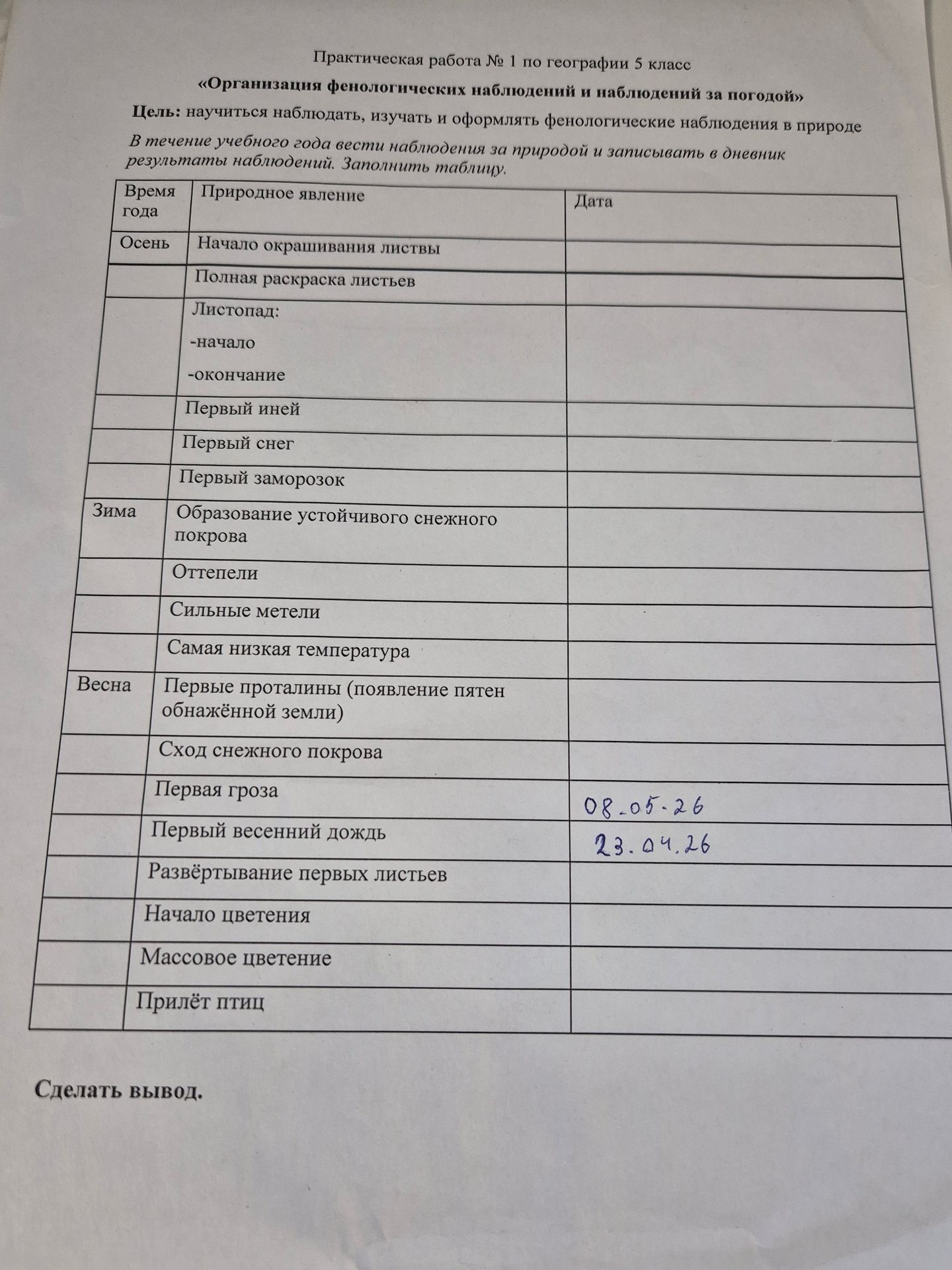 Практическая работа № 1 по географии 5 класс

«Организация фенологических наблюдений и наблюдений за погодой»

Цель: научиться наблюдать, изучать и оформлять фенологические наблюдения в природе

В течение учебного года вести наблюдения за природой и записывать в дневник результаты наблюдений. Заполнить таблицу.

| Время года | Природное явление | Дата |
|---|---|---|
| Осень | Начало окрашивания листвы | |
| | Полная раскраска листьев | |
| | Листопад: -начало -окончание | |
| | Первый иней | |
| | Первый снег | |
| | Первый заморозок | |
| Зима | Образование устойчивого снежного покрова | |
| | Оттепели | |
| | Сильные метели | |
| | Самая низкая температура | |
| Весна | Первые проталины (появление пятен обнажённой земли) | |
| | Сход снежного покрова | |
| | Первая гроза | 08.05.26 |
| | Первый весенний дождь | 23.04.26 |
| | Развёртывание первых листьев | |
| | Начало цветения | |
| | Массовое цветение | |
| | Прилёт птиц | |

Сделать вывод.